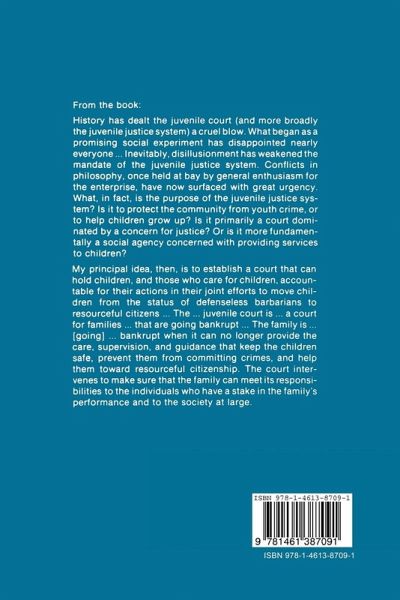 From the book:

History has dealt the juvenile court (and more broadly the juvenile justice system) a cruel blow. What began as a promising social experiment has disappointed nearly everyone ... Inevitably, disillusionment has weakened the mandate of the juvenile justice system. Conflicts in philosophy, once held at bay by general enthusiasm for the enterprise, have now surfaced with great urgency. What, in fact, is the purpose of the juvenile justice system? Is it to protect the community from youth crime, or to help children grow up? Is it primarily a court dominated by a concern for justice? Or is it more fundamentally a social agency concerned with providing services to children?

My principal idea, then, is to establish a court that can hold children, and those who care for children, accountable for their actions in their joint efforts to move children from the status of defenseless barbarians to resourceful citizens ... The ... juvenile court is ... a court for families ... that are going bankrupt ... The family is ... [going] ... bankrupt when it can no longer provide the care, supervision, and guidance that keep the children safe, prevent them from committing crimes, and help them toward resourceful citizenship. The court intervenes to make sure that the family can meet its responsibilities to the individuals who have a stake in the family's performance and to the society at large.

ISBN 978-1-4613-8709-1

9 781461 387091

ISBN 978-1-4613-8709-1